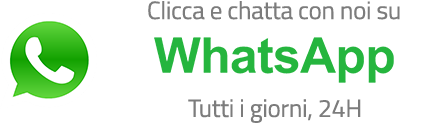 Clicca e chatta con noi su

WhatsApp

Tutti i giorni, 24H